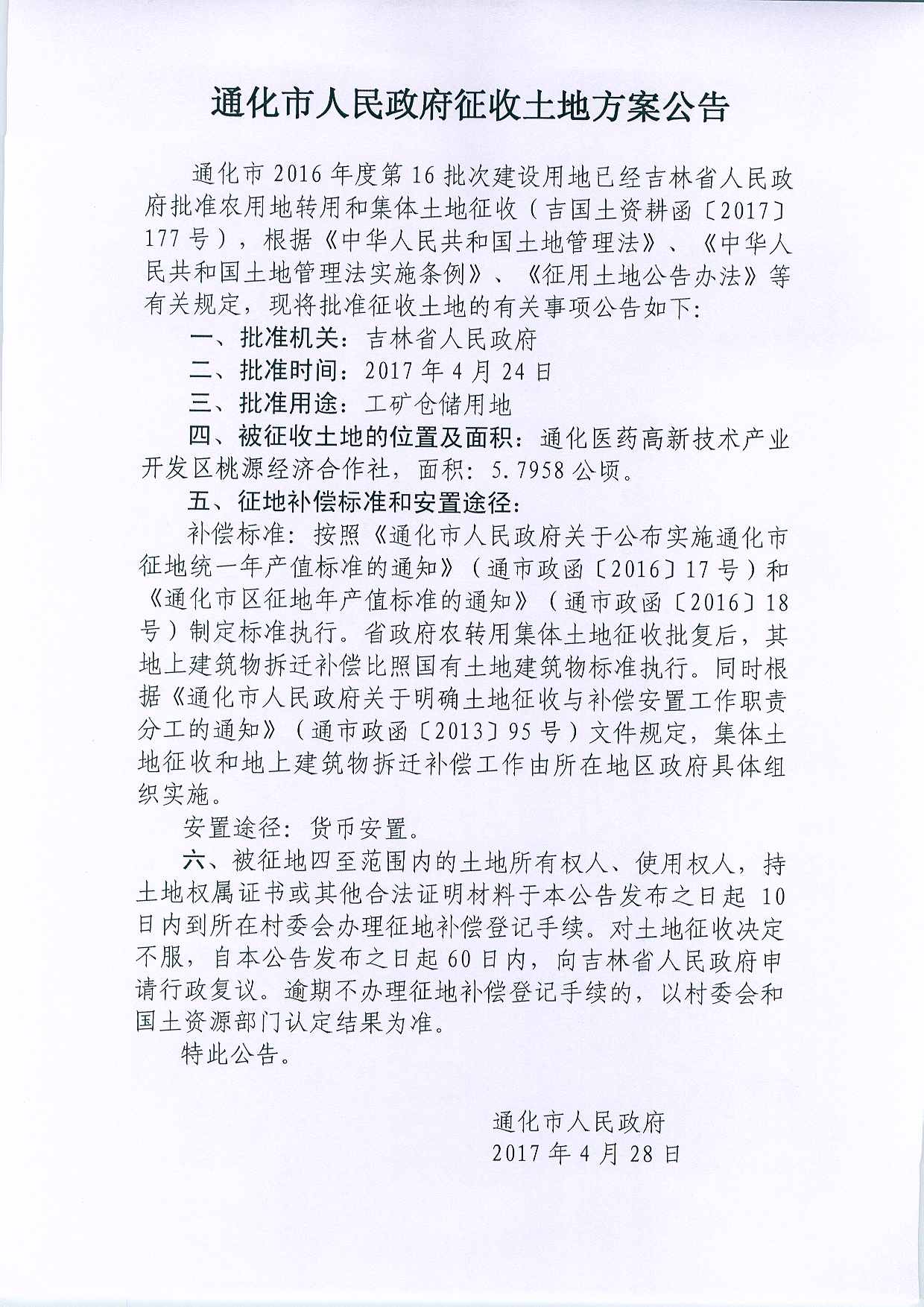 通化市人民政府征收土地方案公告

通化市2016年度第16批次建设用地已经吉林省人民政府批准农用地转用和集体土地征收（吉国土资耕函〔2017〕177号），根据《中华人民共和国土地管理法》、《中华人民共和国土地管理法实施条例》、《征用土地公告办法》等有关规定，现将批准征收土地的有关事项公告如下:

一、批准机关：吉林省人民政府

二、批准时间：2017年4月24日

三、批准用途：工矿仓储用地

四、被征收土地的位置及面积：通化医药高新技术产业开发区桃源经济合作社，面积：5.7958公顷。

五、征地补偿标准和安置途径：

补偿标准：按照《通化市人民政府关于公布实施通化市征地统一年产值标准的通知》（通市政函〔2016〕17号）和《通化市区征地年产值标准的通知》（通市政函〔2016〕18号）制定标准执行。省政府农转用集体土地征收批复后，其地上建筑物拆迁补偿比照国有土地建筑物标准执行。同时根据《通化市人民政府关于明确土地征收与补偿安置工作职责分工的通知》（通市政函〔2013〕95号）文件规定，集体土地征收和地上建筑物拆迁补偿工作由所在地区政府具体组织实施。

安置途径：货币安置。

六、被征地四至范围内的土地所有权人、使用权人，持土地权属证书或其他合法证明材料于本公告发布之日起10日内到所在村委会办理征地补偿登记手续。对土地征收决定不服，自本公告发布之日起60日内，向吉林省人民政府申请行政复议。逾期不办理征地补偿登记手续的，以村委会和国土资源部门认定结果为准。

特此公告。

通化市人民政府
2017年4月28日